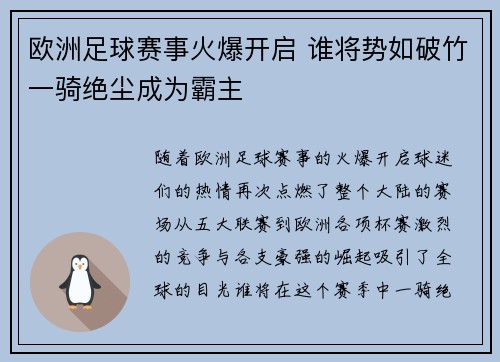 欧洲足球赛事火爆开启 谁将势如破竹一骑绝尘成为霸主

随着欧洲足球赛事的火爆开启球迷们的热情再次点燃了整个大陆的赛场从五大联赛到欧洲各项杯赛激烈的竞争与各支豪强的崛起吸引了全球的目光谁将在这个赛季中一骑绝